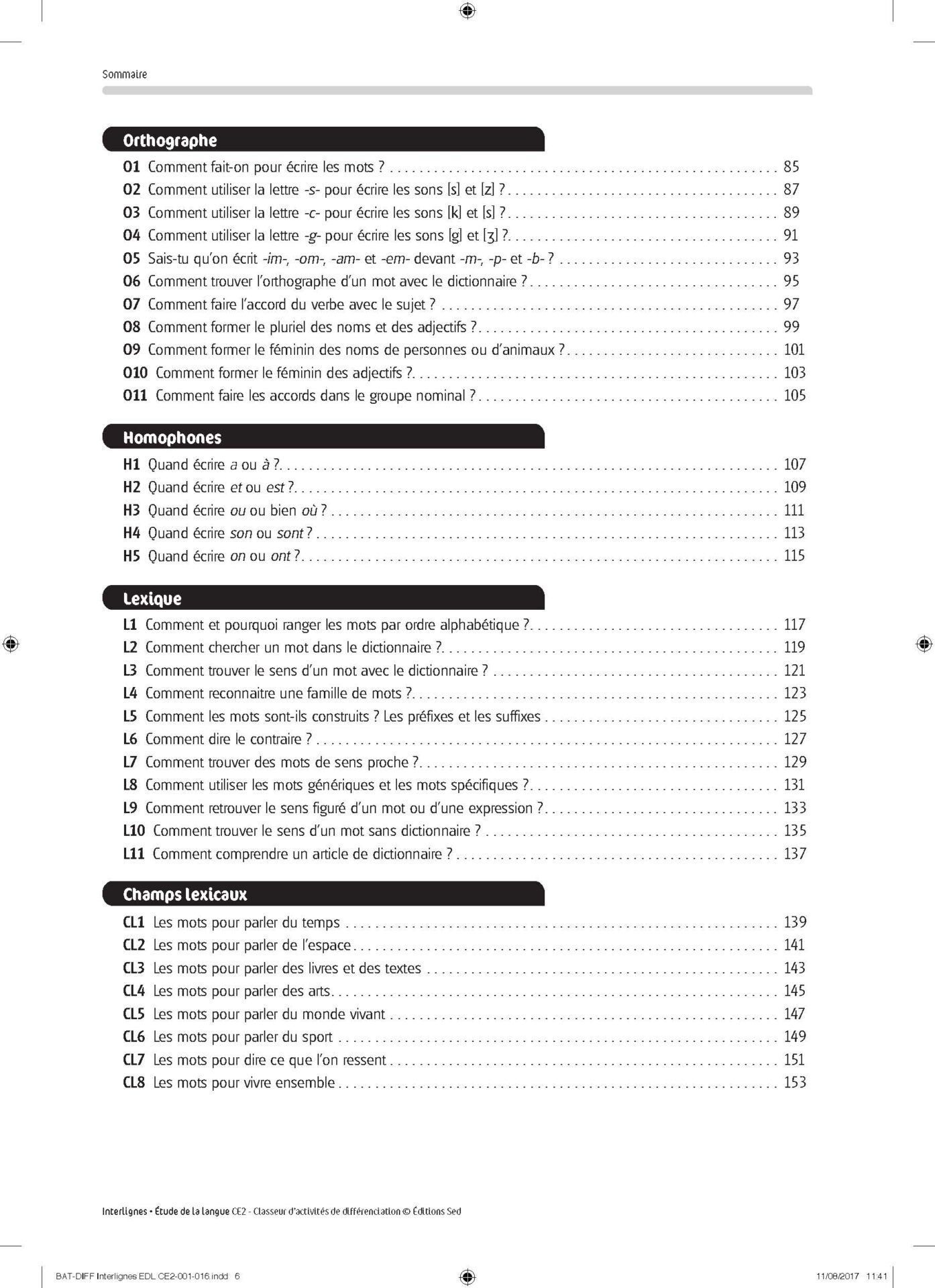 Sommaire

Orthographe

O1 Comment fait-on pour écrire les mots ? 85
O2 Comment utiliser la lettre -s- pour écrire les sons [s] et [z] ? 87
O3 Comment utiliser la lettre -c- pour écrire les sons [k] et [s] ? 89
O4 Comment utiliser la lettre -g- pour écrire les sons [g] et [ʒ] ? 91
O5 Sais-tu qu'on écrit -im-, -om-, -am- et -em- devant -m-, -p- et -b- ? 93
O6 Comment trouver l'orthographe d'un mot avec le dictionnaire ? 95
O7 Comment faire l'accord du verbe avec le sujet ? 97
O8 Comment former le pluriel des noms et des adjectifs ? 99
O9 Comment former le féminin des noms de personnes ou d'animaux ? 101
O10 Comment former le féminin des adjectifs ? 103
O11 Comment faire les accords dans le groupe nominal ? 105

Homophones

H1 Quand écrire a ou à ? 107
H2 Quand écrire et ou est ? 109
H3 Quand écrire ou ou bien où ? 111
H4 Quand écrire son ou sont ? 113
H5 Quand écrire on ou ont ? 115

Lexique

L1 Comment et pourquoi ranger les mots par ordre alphabétique ? 117
L2 Comment chercher un mot dans le dictionnaire ? 119
L3 Comment trouver le sens d'un mot avec le dictionnaire ? 121
L4 Comment reconnaitre une famille de mots ? 123
L5 Comment les mots sont-ils construits ? Les préfixes et les suffixes 125
L6 Comment dire le contraire ? 127
L7 Comment trouver des mots de sens proche ? 129
L8 Comment utiliser les mots génériques et les mots spécifiques ? 131
L9 Comment retrouver le sens figuré d'un mot ou d'une expression ? 133
L10 Comment trouver le sens d'un mot sans dictionnaire ? 135
L11 Comment comprendre un article de dictionnaire ? 137

Champs lexicaux

CL1 Les mots pour parler du temps 139
CL2 Les mots pour parler de l'espace 141
CL3 Les mots pour parler des livres et des textes 143
CL4 Les mots pour parler des arts 145
CL5 Les mots pour parler du monde vivant 147
CL6 Les mots pour parler du sport 149
CL7 Les mots pour dire ce que l'on ressent 151
CL8 Les mots pour vivre ensemble 153

Interlignes • Étude de la langue CE2 - Classeur d'activités de différenciation © Éditions Sed

BAT-DIFF Interlignes EDL CE2-001-016.indd 6 11/08/2017 11:41